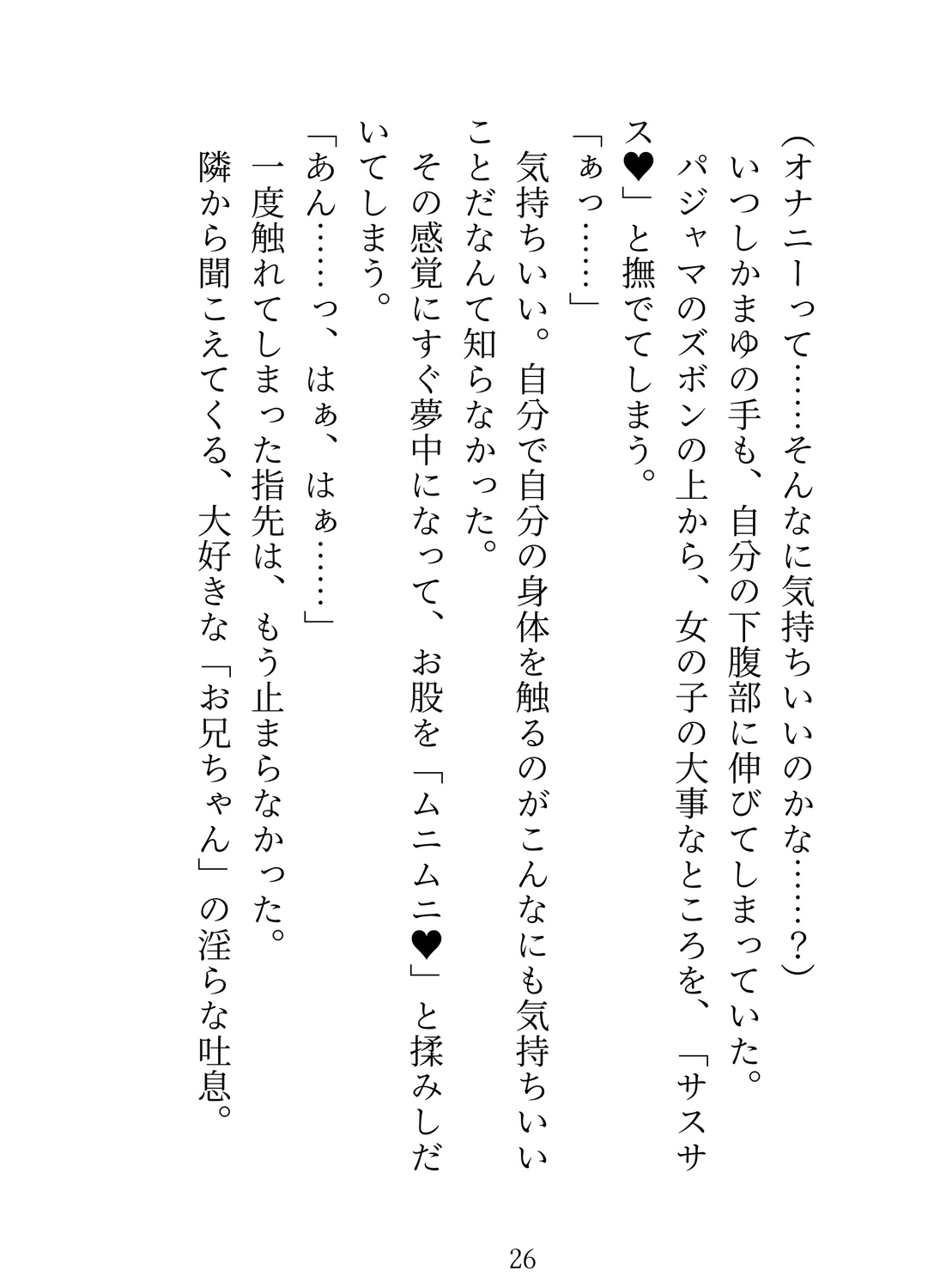 （オナニーって……そんなに気持ちいいのかな……？）

いつしかまゆの手も、自分の下腹部に伸びてしまっていた。

パジャマのズボンの上から、女の子の大事なところを、「サスサス♥」と撫でてしまう。

「ぁっ……」

気持ちいい。自分で自分の身体を触るのがこんなにも気持ちいいことだなんて知らなかった。

その感覚にすぐ夢中になって、お股を「ムニムニ♥」と揉みしだいてしまう。

「あん……っ、はぁ、はぁ……」

一度触れてしまった指先は、もう止まらなかった。

隣から聞こえてくる、大好きな「お兄ちゃん」の淫らな吐息。

26